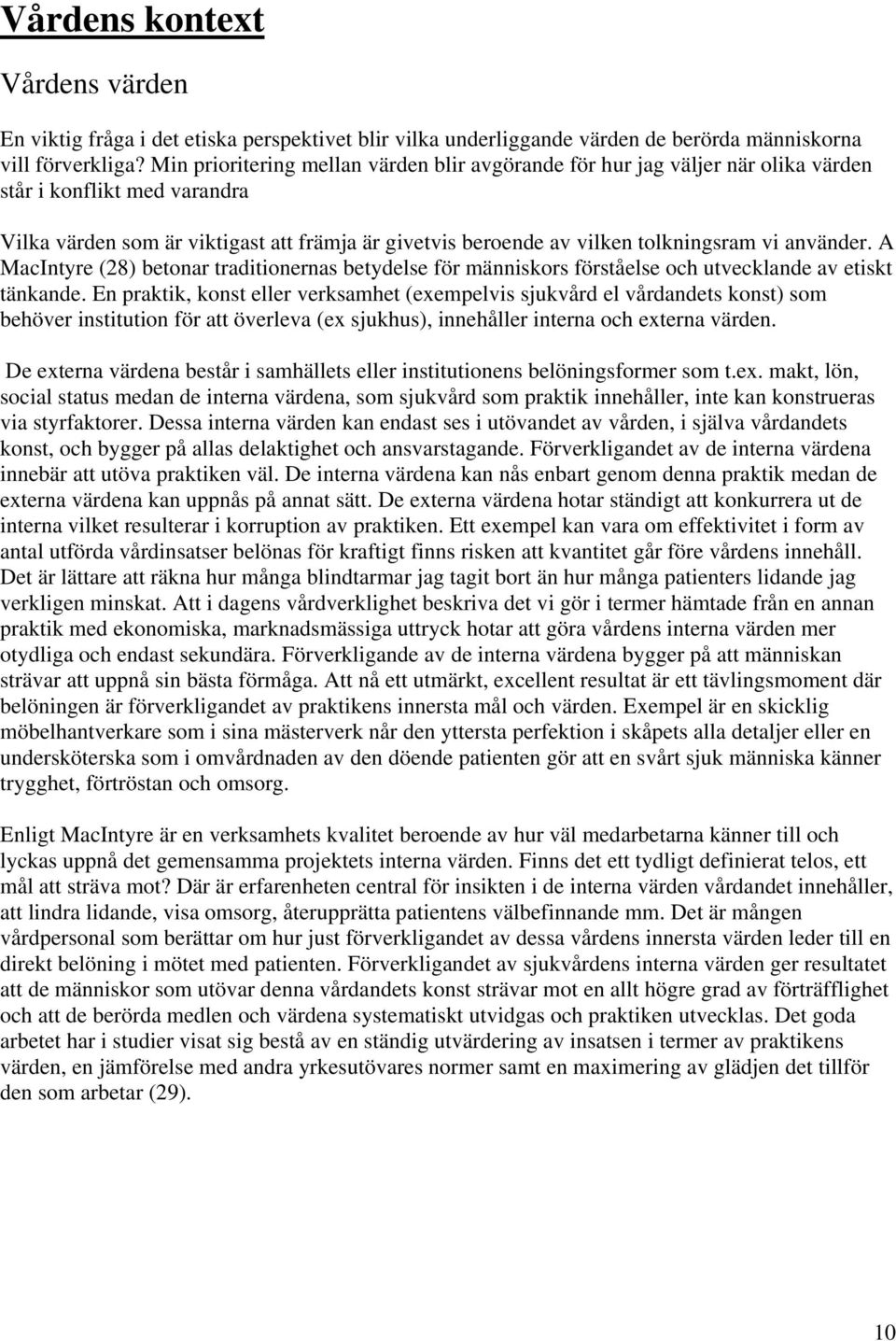 Vårdens kontext

Vårdens värden

En viktig fråga i det etiska perspektivet blir vilka underliggande värden de berörda människorna vill förverkliga? Min prioritering mellan värden blir avgörande för hur jag väljer när olika värden står i konflikt med varandra

Vilka värden som är viktigast att främja är givetvis beroende av vilken tolkningsram vi använder. A MacIntyre (28) betonar traditionernas betydelse för människors förståelse och utvecklande av etiskt tänkande. En praktik, konst eller verksamhet (exempelvis sjukvård el vårdandets konst) som behöver institution för att överleva (ex sjukhus), innehåller interna och externa värden.

De externa värdena består i samhällets eller institutionens belöningsformer som t.ex. makt, lön, social status medan de interna värdena, som sjukvård som praktik innehåller, inte kan konstrueras via styrfaktorer. Dessa interna värden kan endast ses i utövandet av vården, i själva vårdandets konst, och bygger på allas delaktighet och ansvarstagande. Förverkligandet av de interna värdena innebär att utöva praktiken väl. De interna värdena kan nås enbart genom denna praktik medan de externa värdena kan uppnås på annat sätt. De externa värdena hotar ständigt att konkurrera ut de interna vilket resulterar i korruption av praktiken. Ett exempel kan vara om effektivitet i form av antal utförda vårdinsatser belönas för kraftigt finns risken att kvantitet går före vårdens innehåll. Det är lättare att räkna hur många blindtarmar jag tagit bort än hur många patienters lidande jag verkligen minskat. Att i dagens vårdverklighet beskriva det vi gör i termer hämtade från en annan praktik med ekonomiska, marknadsmässiga uttryck hotar att göra vårdens interna värden mer otydliga och endast sekundära. Förverkligande av de interna värdena bygger på att människan strävar att uppnå sin bästa förmåga. Att nå ett utmärkt, excellent resultat är ett tävlingsmoment där belöningen är förverkligandet av praktikens innersta mål och värden. Exempel är en skicklig möbelhantverkare som i sina mästerverk når den yttersta perfektion i skåpets alla detaljer eller en undersköterska som i omvårdnaden av den döende patienten gör att en svårt sjuk människa känner trygghet, förtröstan och omsorg.

Enligt MacIntyre är en verksamhets kvalitet beroende av hur väl medarbetarna känner till och lyckas uppnå det gemensamma projektets interna värden. Finns det ett tydligt definierat telos, ett mål att sträva mot? Där är erfarenheten central för insikten i de interna värden vårdandet innehåller, att lindra lidande, visa omsorg, återupprätta patientens välbefinnande mm. Det är mången vårdpersonal som berättar om hur just förverkligandet av dessa vårdens innersta värden leder till en direkt belöning i mötet med patienten. Förverkligandet av sjukvårdens interna värden ger resultatet att de människor som utövar denna vårdandets konst strävar mot en allt högre grad av förträfflighet och att de berörda medlen och värdena systematiskt utvidgas och praktiken utvecklas. Det goda arbetet har i studier visat sig bestå av en ständig utvärdering av insatsen i termer av praktikens värden, en jämförelse med andra yrkesutövares normer samt en maximering av glädjen det tillför den som arbetar (29).

10